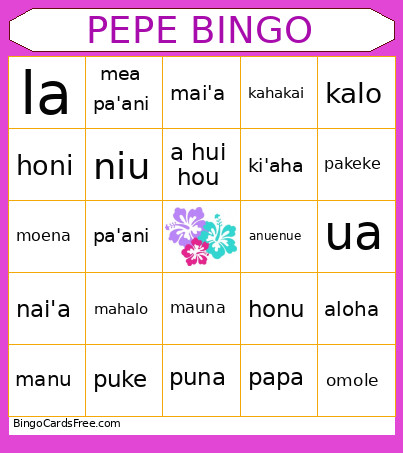 PEPE BINGO

| la | mea pa'ani | mai'a | kahakai | kalo |
|---|---|---|---|---|
| honi | niu | a hui hou | ki'aha | pakeke |
| moena | pa'ani | | anuenue | ua |
| nai'a | mahalo | mauna | honu | aloha |
| manu | puke | puna | papa | omole |

BingoCardsFree.com